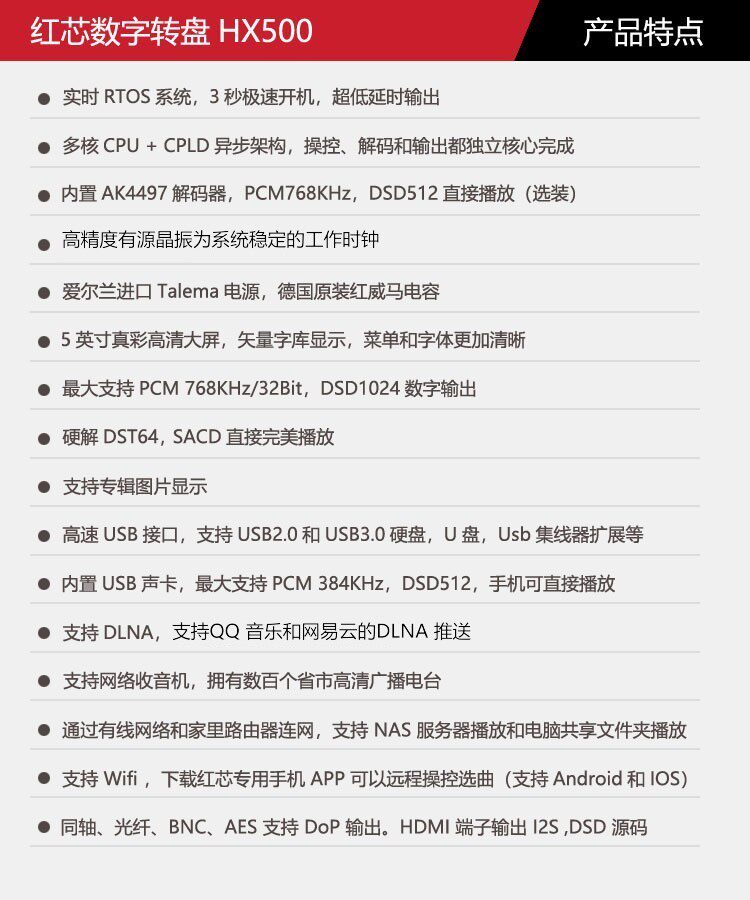 红芯数字转盘 HX500

产品特点

● 实时 RTOS 系统，3 秒极速开机，超低延时输出
● 多核 CPU + CPLD 异步架构，操控、解码和输出都独立核心完成
● 内置 AK4497 解码器，PCM768KHz，DSD512 直接播放（选装）
● 高精度有源晶振为系统稳定的工作时钟
● 爱尔兰进口 Talema 电源，德国原装红威马电容
● 5 英寸真彩高清大屏，矢量字库显示，菜单和字体更加清晰
● 最大支持 PCM 768KHz/32Bit，DSD1024 数字输出
● 硬解 DST64，SACD 直接完美播放
● 支持专辑图片显示
● 高速 USB 接口，支持 USB2.0 和 USB3.0 硬盘，U 盘，Usb 集线器扩展等
● 内置 USB 声卡，最大支持 PCM 384KHz，DSD512，手机可直接播放
● 支持 DLNA，支持QQ 音乐和网易云的DLNA 推送
● 支持网络收音机，拥有数百个省市高清广播电台
● 通过有线网络和家里路由器连网，支持 NAS 服务器播放和电脑共享文件夹播放
● 支持 Wifi ，下载红芯专用手机 APP 可以远程操控选曲（支持 Android 和 IOS）
● 同轴、光纤、BNC、AES 支持 DoP 输出。HDMI 端子输出 I2S ,DSD 源码